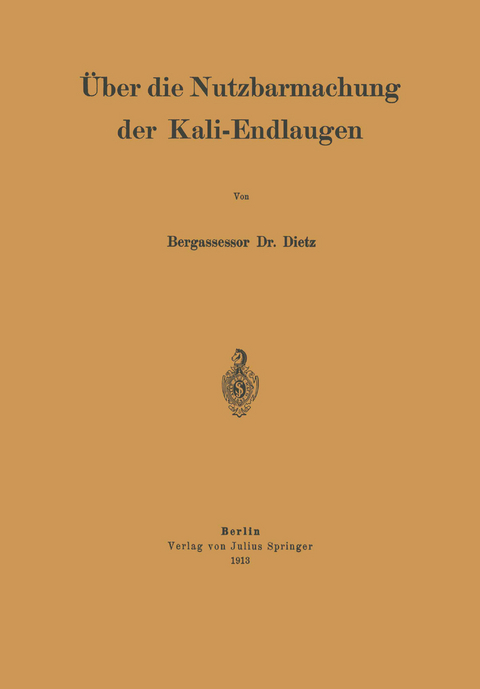 Über die Nutzbarmachung der Kali-Endlaugen

Von

Bergassessor Dr. Dietz

Berlin
Verlag von Julius Springer
1913